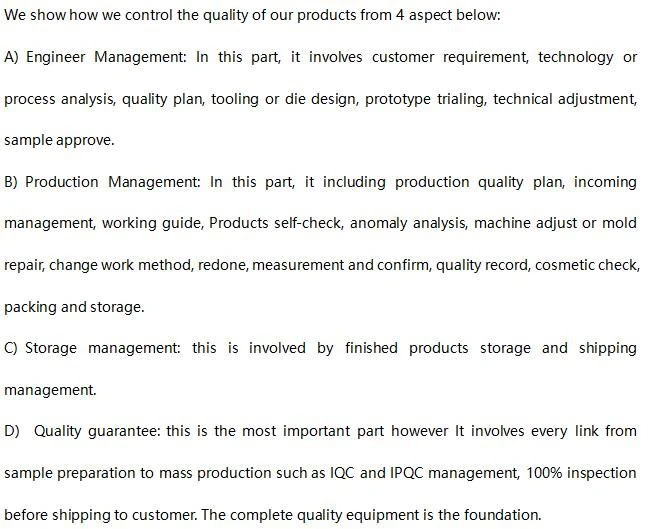 We show how we control the quality of our products from 4 aspect below:

A) Engineer Management: In this part, it involves customer requirement, technology or process analysis, quality plan, tooling or die design, prototype trialing, technical adjustment, sample approve.

B) Production Management: In this part, it including production quality plan, incoming management, working guide, Products self-check, anomaly analysis, machine adjust or mold repair, change work method, redone, measurement and confirm, quality record, cosmetic check, packing and storage.

C) Storage management: this is involved by finished products storage and shipping management.

D) Quality guarantee: this is the most important part however It involves every link from sample preparation to mass production such as IQC and IPQC management, 100% inspection before shipping to customer. The complete quality equipment is the foundation.